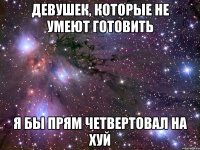 ДЕВУШЕК, КОТОРЫЕ НЕ УМЕЮТ ГОТОВИТЬ

Я БЫ ПРЯМ ЧЕТВЕРТОВАЛ НА ХУЙ